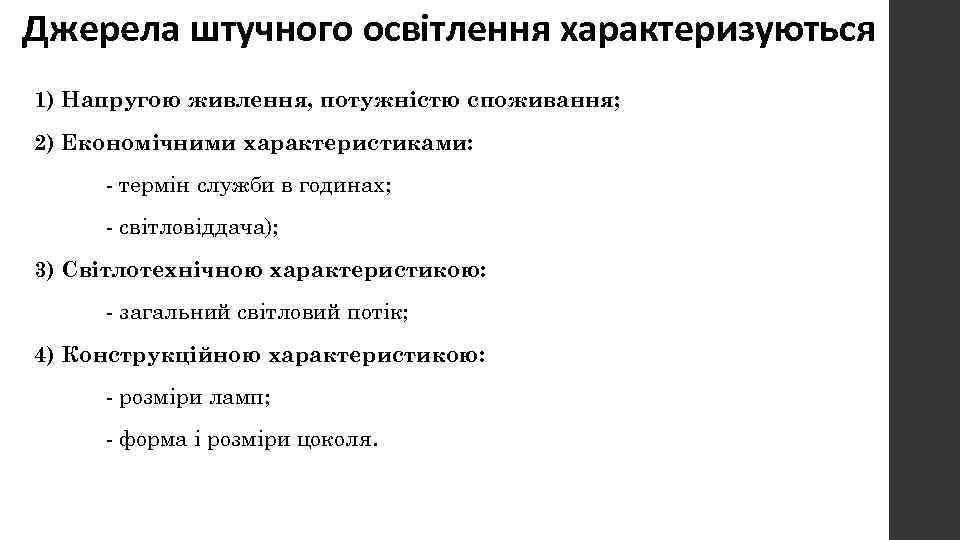 Джерела штучного освітлення характеризуються

1) Напругою живлення, потужністю споживання;

2) Економічними характеристиками:

- термін служби в годинах;

- світловіддача);

3) Світлотехнічною характеристикою:

- загальний світловий потік;

4) Конструкційною характеристикою:

- розміри ламп;

- форма і розміри цоколя.